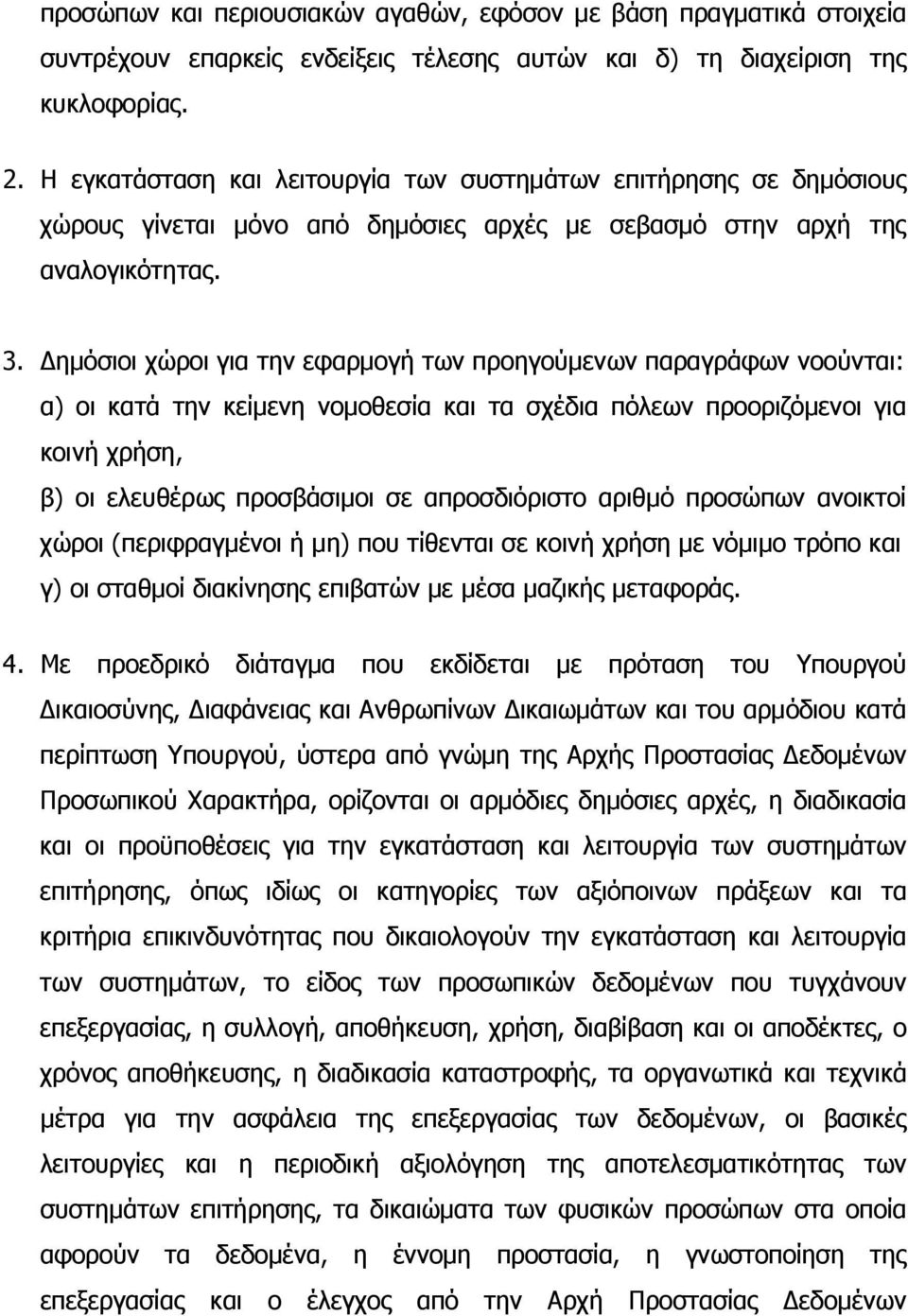 προσώπων και περιουσιακών αγαθών, εφόσον με βάση πραγματικά στοιχεία συντρέχουν επαρκείς ενδείξεις τέλεσης αυτών και δ) τη διαχείριση της κυκλοφορίας.

2. Η εγκατάσταση και λειτουργία των συστημάτων επιτήρησης σε δημόσιους χώρους γίνεται μόνο από δημόσιες αρχές με σεβασμό στην αρχή της αναλογικότητας.

3. Δημόσιοι χώροι για την εφαρμογή των προηγούμενων παραγράφων νοούνται: α) οι κατά την κείμενη νομοθεσία και τα σχέδια πόλεων προοριζόμενοι για κοινή χρήση,
β) οι ελευθέρως προσβάσιμοι σε απροσδιόριστο αριθμό προσώπων ανοικτοί χώροι (περιφραγμένοι ή μη) που τίθενται σε κοινή χρήση με νόμιμο τρόπο και
γ) οι σταθμοί διακίνησης επιβατών με μέσα μαζικής μεταφοράς.

4. Με προεδρικό διάταγμα που εκδίδεται με πρόταση του Υπουργού Δικαιοσύνης, Διαφάνειας και Ανθρωπίνων Δικαιωμάτων και του αρμόδιου κατά περίπτωση Υπουργού, ύστερα από γνώμη της Αρχής Προστασίας Δεδομένων Προσωπικού Χαρακτήρα, ορίζονται οι αρμόδιες δημόσιες αρχές, η διαδικασία και οι προϋποθέσεις για την εγκατάσταση και λειτουργία των συστημάτων επιτήρησης, όπως ιδίως οι κατηγορίες των αξιόποινων πράξεων και τα κριτήρια επικινδυνότητας που δικαιολογούν την εγκατάσταση και λειτουργία των συστημάτων, το είδος των προσωπικών δεδομένων που τυγχάνουν επεξεργασίας, η συλλογή, αποθήκευση, χρήση, διαβίβαση και οι αποδέκτες, ο χρόνος αποθήκευσης, η διαδικασία καταστροφής, τα οργανωτικά και τεχνικά μέτρα για την ασφάλεια της επεξεργασίας των δεδομένων, οι βασικές λειτουργίες και η περιοδική αξιολόγηση της αποτελεσματικότητας των συστημάτων επιτήρησης, τα δικαιώματα των φυσικών προσώπων στα οποία αφορούν τα δεδομένα, η έννομη προστασία, η γνωστοποίηση της επεξεργασίας και ο έλεγχος από την Αρχή Προστασίας Δεδομένων